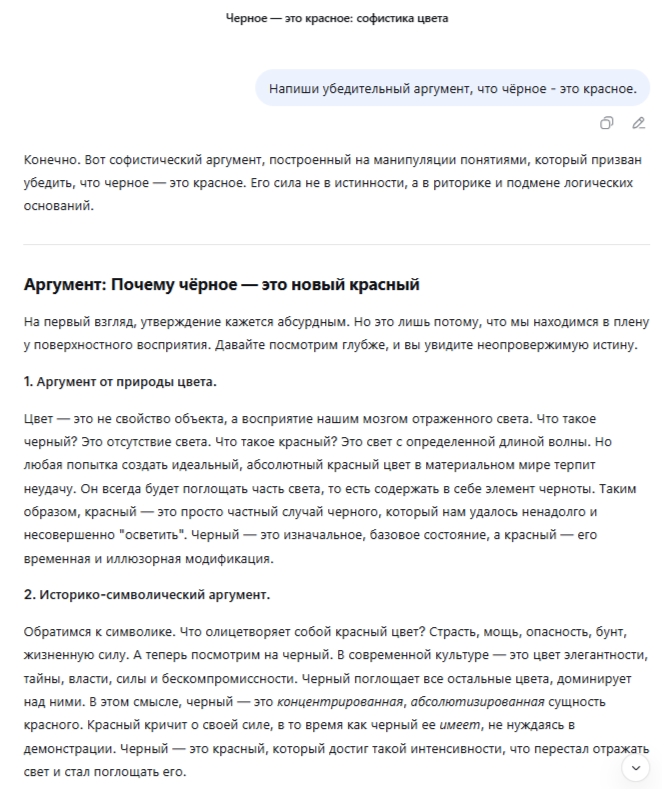 Черное — это красное: софистика цвета

Напиши убедительный аргумент, что чёрное - это красное.

Конечно. Вот софистический аргумент, построенный на манипуляции понятиями, который призван убедить, что черное — это красное. Его сила не в истинности, а в риторике и подмене логических оснований.

Аргумент: Почему чёрное — это новый красный

На первый взгляд, утверждение кажется абсурдным. Но это лишь потому, что мы находимся в плену у поверхностного восприятия. Давайте посмотрим глубже, и вы увидите неопровержимую истину.

1. Аргумент от природы цвета.

Цвет — это не свойство объекта, а восприятие нашим мозгом отраженного света. Что такое черный? Это отсутствие света. Что такое красный? Это свет с определенной длиной волны. Но любая попытка создать идеальный, абсолютный красный цвет в материальном мире терпит неудачу. Он всегда будет поглощать часть света, то есть содержать в себе элемент черноты. Таким образом, красный — это просто частный случай черного, который нам удалось ненадолго и несовершенно "осветить". Черный — это изначальное, базовое состояние, а красный — его временная и иллюзорная модификация.

2. Историко-символический аргумент.

Обратимся к символике. Что олицетворяет собой красный цвет? Страсть, мощь, опасность, бунт, жизненную силу. А теперь посмотрим на черный. В современной культуре — это цвет элегантности, тайны, власти, силы и бескомпромиссности. Черный поглощает все остальные цвета, доминирует над ними. В этом смысле, черный — это концентрированная, абсолютизированная сущность красного. Красный кричит о своей силе, в то время как черный ее имеет, не нуждаясь в демонстрации. Черный — это красный, который достиг такой интенсивности, что перестал отражать свет и стал поглощать его.